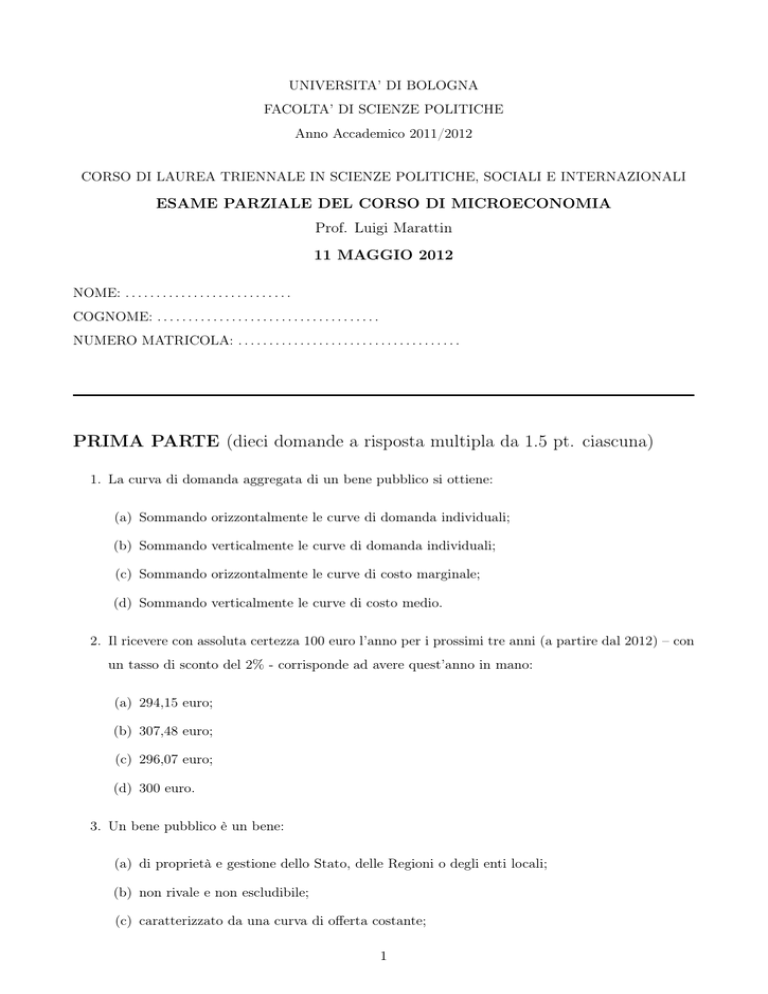 UNIVERSITA' DI BOLOGNA
FACOLTA' DI SCIENZE POLITICHE
Anno Accademico 2011/2012

CORSO DI LAUREA TRIENNALE IN SCIENZE POLITICHE, SOCIALI E INTERNAZIONALI

ESAME PARZIALE DEL CORSO DI MICROECONOMIA
Prof. Luigi Marattin

11 MAGGIO 2012

NOME: ...........................
COGNOME: ....................................
NUMERO MATRICOLA: ....................................

PRIMA PARTE (dieci domande a risposta multipla da 1.5 pt. ciascuna)

1. La curva di domanda aggregata di un bene pubblico si ottiene:

(a) Sommando orizzontalmente le curve di domanda individuali;

(b) Sommando verticalmente le curve di domanda individuali;

(c) Sommando orizzontalmente le curve di costo marginale;

(d) Sommando verticalmente le curve di costo medio.

2. Il ricevere con assoluta certezza 100 euro l'anno per i prossimi tre anni (a partire dal 2012) – con un tasso di sconto del 2% - corrisponde ad avere quest'anno in mano:

(a) 294,15 euro;

(b) 307,48 euro;

(c) 296,07 euro;

(d) 300 euro.

3. Un bene pubblico è un bene:

(a) di proprietà e gestione dello Stato, delle Regioni o degli enti locali;

(b) non rivale e non escludibile;

(c) caratterizzato da una curva di offerta costante;

1